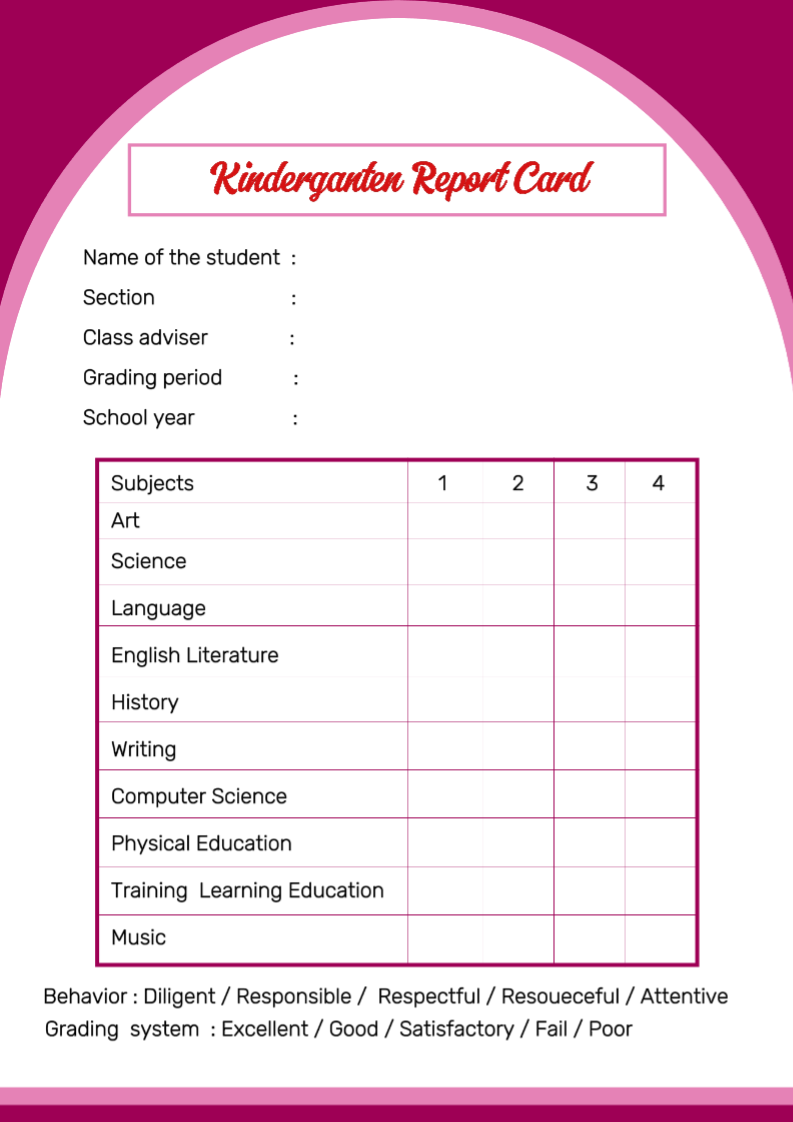 Kinderganten Report Card

Name of the student :
Section :
Class adviser :
Grading period :
School year :

| Subjects | 1 | 2 | 3 | 4 |
|---|---|---|---|---|
| Art | | | | |
| Science | | | | |
| Language | | | | |
| English Literature | | | | |
| History | | | | |
| Writing | | | | |
| Computer Science | | | | |
| Physical Education | | | | |
| Training Learning Education | | | | |
| Music | | | | |

Behavior : Diligent / Responsible / Respectful / Resoueceful / Attentive
Grading system : Excellent / Good / Satisfactory / Fail / Poor